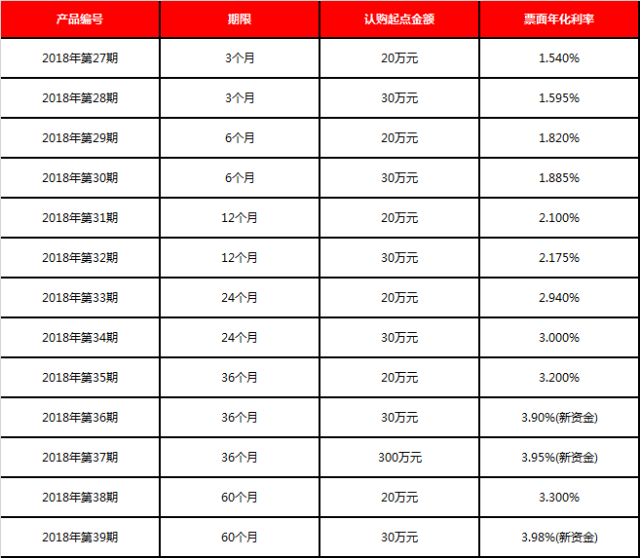 | 产品编号 | 期限 | 认购起点金额 | 票面年化利率 |
|---|---|---|---|
| 2018年第27期 | 3个月 | 20万元 | 1.540% |
| 2018年第28期 | 3个月 | 30万元 | 1.595% |
| 2018年第29期 | 6个月 | 20万元 | 1.820% |
| 2018年第30期 | 6个月 | 30万元 | 1.885% |
| 2018年第31期 | 12个月 | 20万元 | 2.100% |
| 2018年第32期 | 12个月 | 30万元 | 2.175% |
| 2018年第33期 | 24个月 | 20万元 | 2.940% |
| 2018年第34期 | 24个月 | 30万元 | 3.000% |
| 2018年第35期 | 36个月 | 20万元 | 3.200% |
| 2018年第36期 | 36个月 | 30万元 | 3.90%(新资金) |
| 2018年第37期 | 36个月 | 300万元 | 3.95%(新资金) |
| 2018年第38期 | 60个月 | 20万元 | 3.300% |
| 2018年第39期 | 60个月 | 30万元 | 3.98%(新资金) |